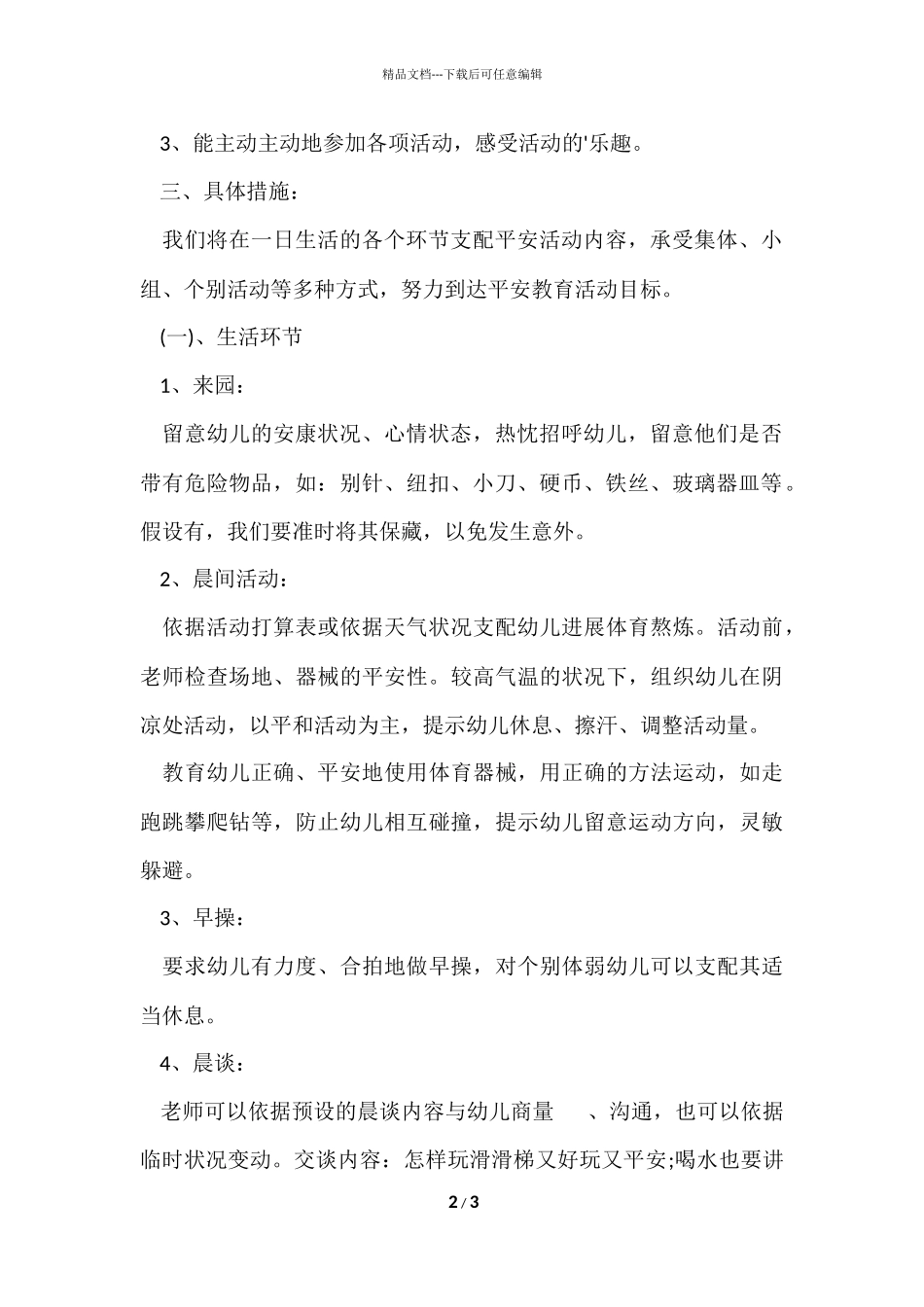 精品文档---下载后可任意编辑

3、能主动主动地参加各项活动，感受活动的'乐趣。

三、具体措施：

我们将在一日生活的各个环节支配平安活动内容，承受集体、小组、个别活动等多种方式，努力到达平安教育活动目标。

(一)、生活环节

1、来园：

留意幼儿的安康状况、心情状态，热忱招呼幼儿，留意他们是否带有危险物品，如：别针、纽扣、小刀、硬币、铁丝、玻璃器皿等。假设有，我们要准时将其保藏，以免发生意外。

2、晨间活动：

依据活动打算表或依据天气状况支配幼儿进展体育熬炼。活动前，老师检查场地、器械的平安性。较高气温的状况下，组织幼儿在阴凉处活动，以平和活动为主，提示幼儿休息、擦汗、调整活动量。

教育幼儿正确、平安地使用体育器械，用正确的方法运动，如走跑跳攀爬钻等，防止幼儿相互碰撞，提示幼儿留意运动方向，灵敏躲避。

3、早操：

要求幼儿有力度、合拍地做早操，对个别体弱幼儿可以支配其适当休息。

4、晨谈：

老师可以依据预设的晨谈内容与幼儿商量 、沟通，也可以依据临时状况变动。交谈内容：怎样玩滑滑梯又好玩又平安;喝水也要讲

2 / 3